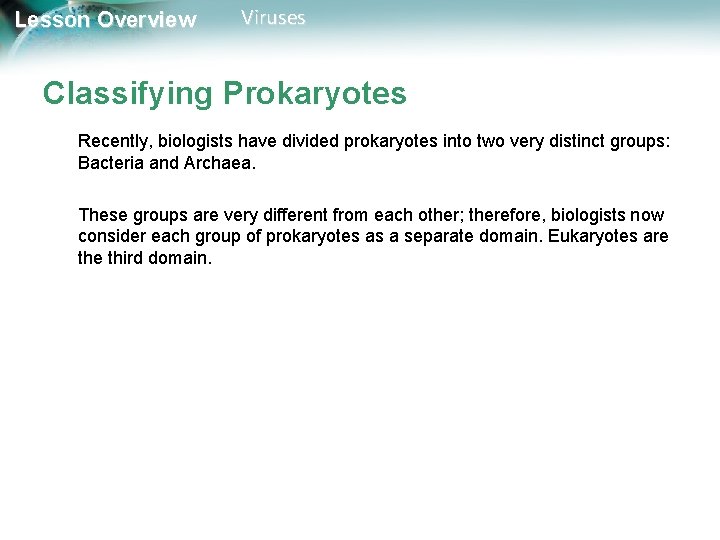 Lesson Overview Viruses

Classifying Prokaryotes

Recently, biologists have divided prokaryotes into two very distinct groups: Bacteria and Archaea.

These groups are very different from each other; therefore, biologists now consider each group of prokaryotes as a separate domain. Eukaryotes are the third domain.